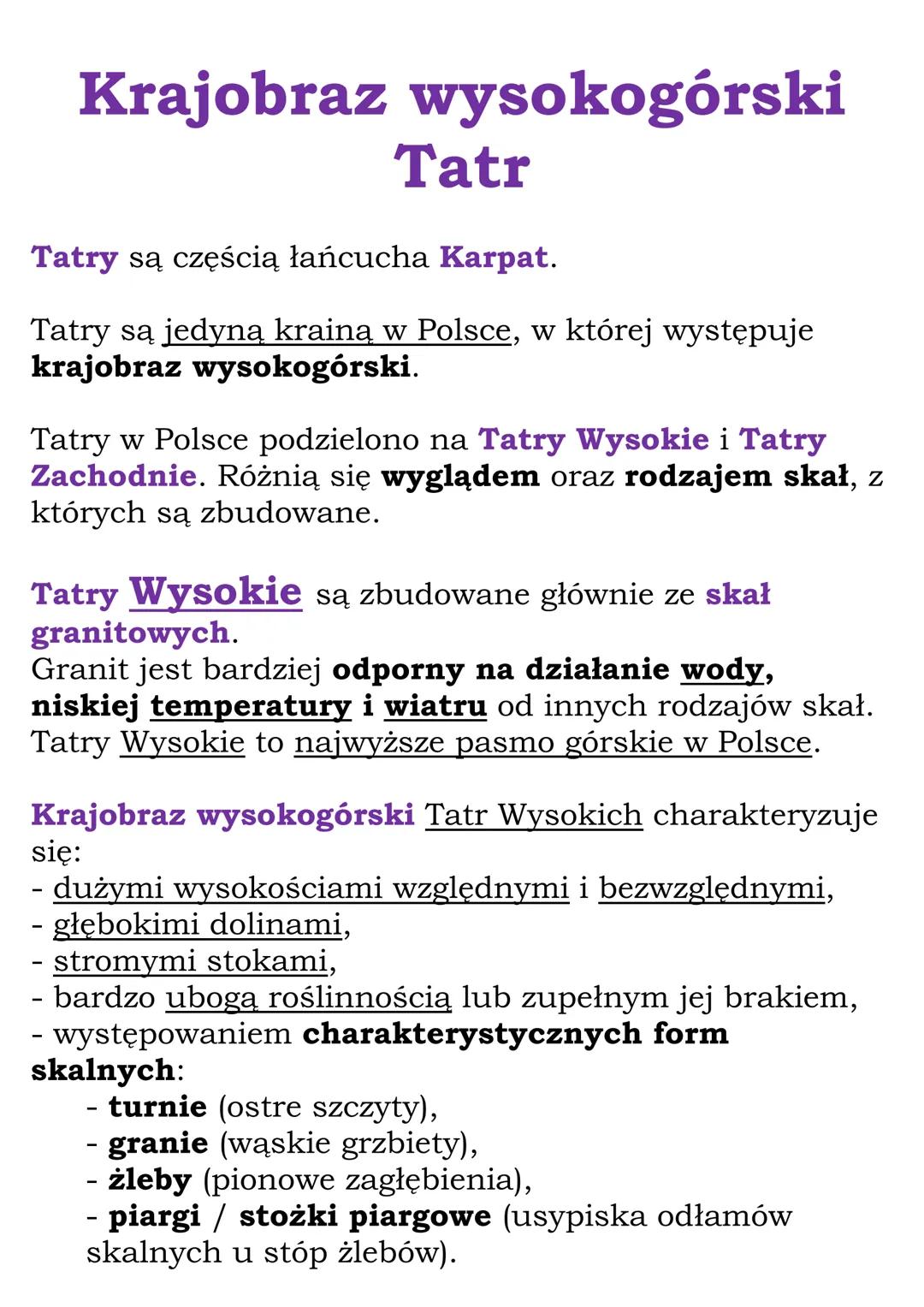 Krajobraz wysokogórski Tatr

Tatry są częścią łańcucha Karpat.

Tatry są jedyną krainą w Polsce, w której występuje krajobraz wysokogórski.

Tatry w Polsce podzielono na Tatry Wysokie i Tatry Zachodnie. Różnią się wyglądem oraz rodzajem skał, z których są zbudowane.

Tatry Wysokie są zbudowane głównie ze skał granitowych.
Granit jest bardziej odporny na działanie wody, niskiej temperatury i wiatru od innych rodzajów skał.
Tatry Wysokie to najwyższe pasmo górskie w Polsce.

Krajobraz wysokogórski Tatr Wysokich charakteryzuje się:
- dużymi wysokościami względnymi i bezwzględnymi,
- głębokimi dolinami,
- stromymi stokami,
- bardzo ubogą roślinnością lub zupełnym jej brakiem,
- występowaniem charakterystycznych form skalnych:
- turnie (ostre szczyty),
- granie (wąskie grzbiety),
- żleby (pionowe zagłębienia),
- piargi / stożki piargowe (usypiska odłamów skalnych u stóp żlebów).